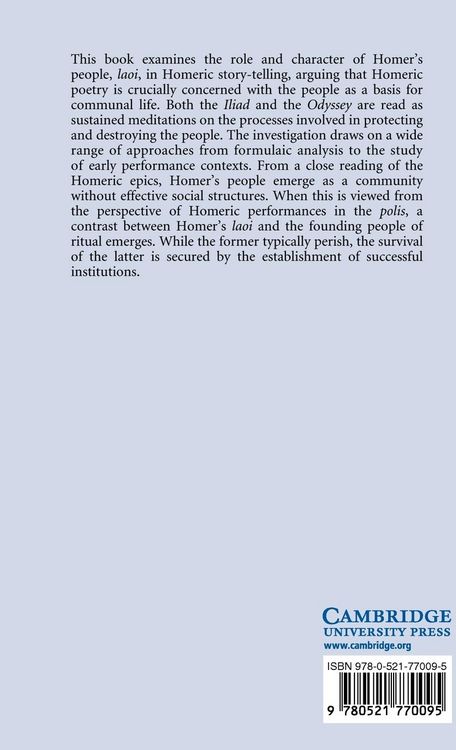 This book examines the role and character of Homer's people, laoi, in Homeric story-telling, arguing that Homeric poetry is crucially concerned with the people as a basis for communal life. Both the Iliad and the Odyssey are read as sustained meditations on the processes involved in protecting and destroying the people. The investigation draws on a wide range of approaches from formulaic analysis to the study of early performance contexts. From a close reading of the Homeric epics, Homer's people emerge as a community without effective social structures. When this is viewed from the perspective of Homeric performances in the polis, a contrast between Homer's laoi and the founding people of ritual emerges. While the former typically perish, the survival of the latter is secured by the establishment of successful institutions.

CAMBRIDGE
UNIVERSITY PRESS
www.cambridge.org

ISBN 978-0-521-77009-5

9 780521 770095